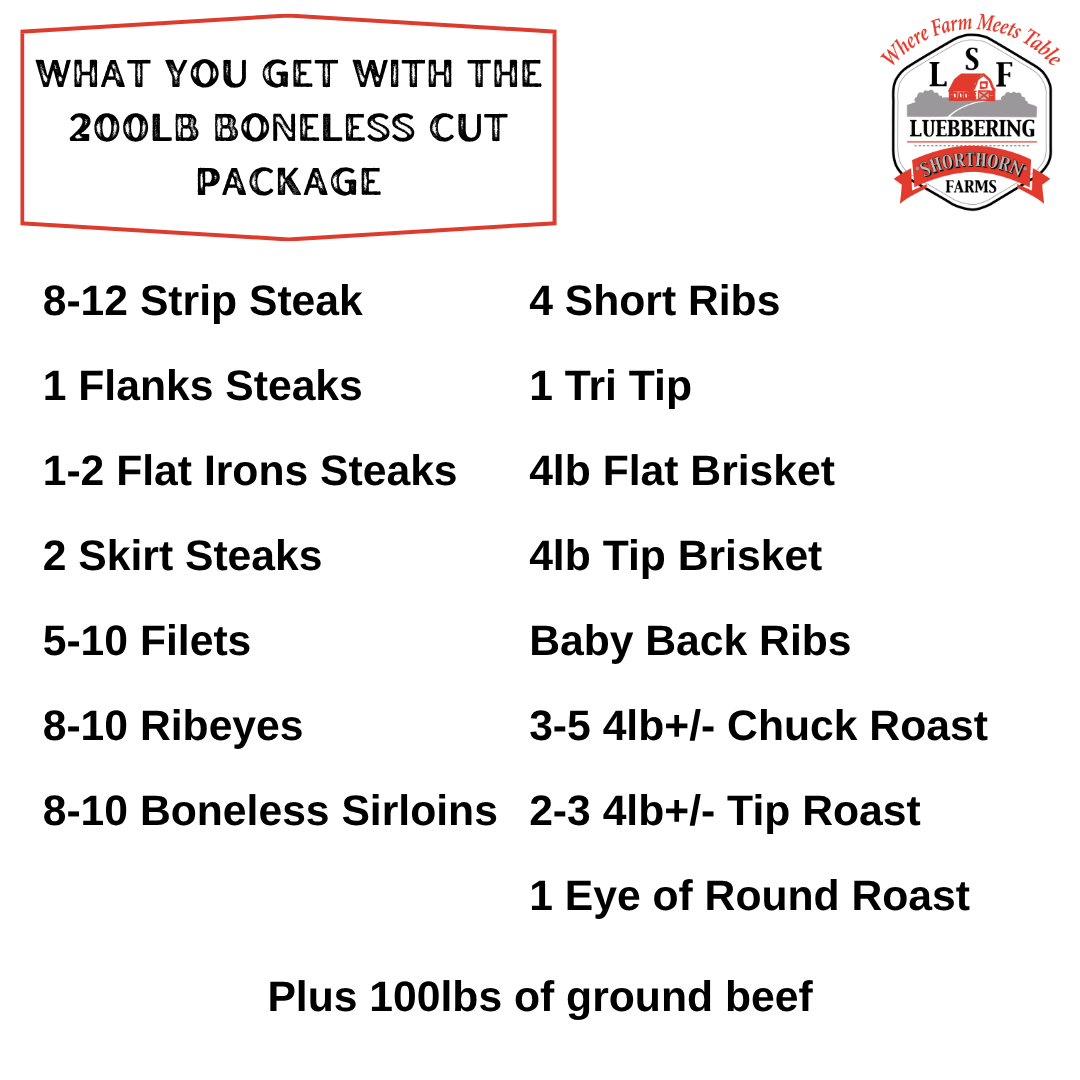 WHAT YOU GET WITH THE 200LB BONELESS CUT PACKAGE

Where Farm Meets Table
L S F
LUEBBERING
SHORTHORN
FARMS

8-12 Strip Steak

1 Flanks Steaks

1-2 Flat Irons Steaks

2 Skirt Steaks

5-10 Filets

8-10 Ribeyes

8-10 Boneless Sirloins

4 Short Ribs

1 Tri Tip

4lb Flat Brisket

4lb Tip Brisket

Baby Back Ribs

3-5 4lb+/- Chuck Roast

2-3 4lb+/- Tip Roast

1 Eye of Round Roast

Plus 100lbs of ground beef